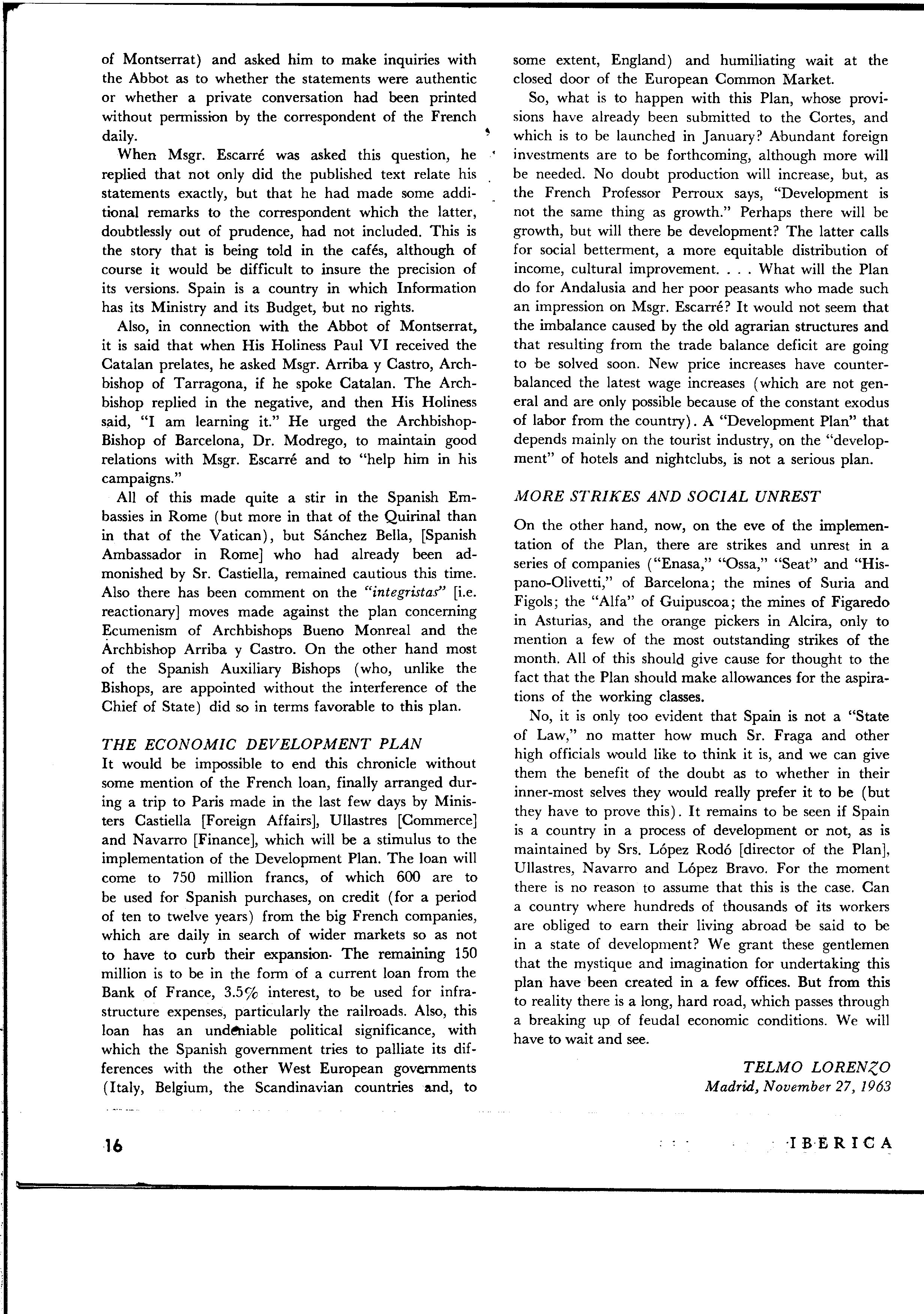 of Montserrat) and asked him to make inquiries with the Abbot as to whether the statements were authentic or whether a private conversation had been printed without permission by the correspondent of the French daily.

When Msgr. Escarré was asked this question, he replied that not only did the published text relate his statements exactly, but that he had made some additional remarks to the correspondent which the latter, doubtlessly out of prudence, had not included. This is the story that is being told in the cafés, although of course it would be difficult to insure the precision of its versions. Spain is a country in which Information has its Ministry and its Budget, but no rights.

Also, in connection with the Abbot of Montserrat, it is said that when His Holiness Paul VI received the Catalan prelates, he asked Msgr. Arriba y Castro, Archbishop of Tarragona, if he spoke Catalan. The Archbishop replied in the negative, and then His Holiness said, "I am learning it." He urged the Archbishop-Bishop of Barcelona, Dr. Modrego, to maintain good relations with Msgr. Escarré and to "help him in his campaigns."

All of this made quite a stir in the Spanish Embassies in Rome (but more in that of the Quirinal than in that of the Vatican), but Sánchez Bella, [Spanish Ambassador in Rome] who had already been admonished by Sr. Castiella, remained cautious this time. Also there has been comment on the "integristas" [i.e. reactionary] moves made against the plan concerning Ecumenism of Archbishops Bueno Monreal and the Archbishop Arriba y Castro. On the other hand most of the Spanish Auxiliary Bishops (who, unlike the Bishops, are appointed without the interference of the Chief of State) did so in terms favorable to this plan.

THE ECONOMIC DEVELOPMENT PLAN

It would be impossible to end this chronicle without some mention of the French loan, finally arranged during a trip to Paris made in the last few days by Ministers Castiella [Foreign Affairs], Ullastres [Commerce] and Navarro [Finance], which will be a stimulus to the implementation of the Development Plan. The loan will come to 750 million francs, of which 600 are to be used for Spanish purchases, on credit (for a period of ten to twelve years) from the big French companies, which are daily in search of wider markets so as not to have to curb their expansion. The remaining 150 million is to be in the form of a current loan from the Bank of France, 3.5% interest, to be used for infrastructure expenses, particularly the railroads. Also, this loan has an undeniable political significance, with which the Spanish government tries to palliate its differences with the other West European governments (Italy, Belgium, the Scandinavian countries and, to some extent, England) and humiliating wait at the closed door of the European Common Market.

So, what is to happen with this Plan, whose provisions have already been submitted to the Cortes, and which is to be launched in January? Abundant foreign investments are to be forthcoming, although more will be needed. No doubt production will increase, but, as the French Professor Perroux says, "Development is not the same thing as growth." Perhaps there will be growth, but will there be development? The latter calls for social betterment, a more equitable distribution of income, cultural improvement. . . . What will the Plan do for Andalusia and her poor peasants who made such an impression on Msgr. Escarré? It would not seem that the imbalance caused by the old agrarian structures and that resulting from the trade balance deficit are going to be solved soon. New price increases have counterbalanced the latest wage increases (which are not general and are only possible because of the constant exodus of labor from the country). A "Development Plan" that depends mainly on the tourist industry, on the "development" of hotels and nightclubs, is not a serious plan.

MORE STRIKES AND SOCIAL UNREST

On the other hand, now, on the eve of the implementation of the Plan, there are strikes and unrest in a series of companies ("Enasa," "Ossa," "Seat" and "Hispano-Olivetti," of Barcelona; the mines of Suria and Figols; the "Alfa" of Guipuscoa; the mines of Figaredo in Asturias, and the orange pickers in Alcira, only to mention a few of the most outstanding strikes of the month. All of this should give cause for thought to the fact that the Plan should make allowances for the aspirations of the working classes.

No, it is only too evident that Spain is not a "State of Law," no matter how much Sr. Fraga and other high officials would like to think it is, and we can give them the benefit of the doubt as to whether in their inner-most selves they would really prefer it to be (but they have to prove this). It remains to be seen if Spain is a country in a process of development or not, as is maintained by Srs. López Rodó [director of the Plan], Ullastres, Navarro and López Bravo. For the moment there is no reason to assume that this is the case. Can a country where hundreds of thousands of its workers are obliged to earn their living abroad be said to be in a state of development? We grant these gentlemen that the mystique and imagination for undertaking this plan have been created in a few offices. But from this to reality there is a long, hard road, which passes through a breaking up of feudal economic conditions. We will have to wait and see.

TELMO LORENZO
Madrid, November 27, 1963

16

IBERICA